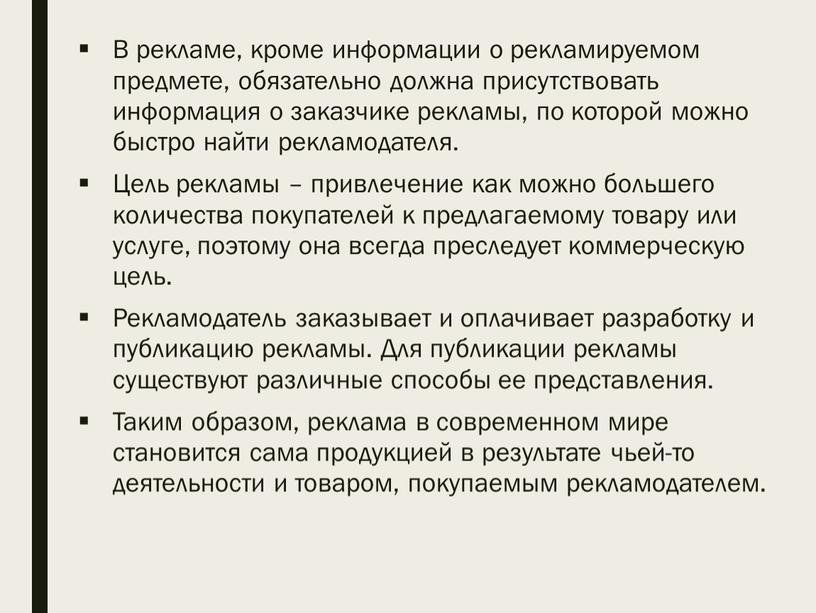 ▪ В рекламе, кроме информации о рекламируемом предмете, обязательно должна присутствовать информация о заказчике рекламы, по которой можно быстро найти рекламодателя.

▪ Цель рекламы – привлечение как можно большего количества покупателей к предлагаемому товару или услуге, поэтому она всегда преследует коммерческую цель.

▪ Рекламодатель заказывает и оплачивает разработку и публикацию рекламы. Для публикации рекламы существуют различные способы ее представления.

▪ Таким образом, реклама в современном мире становится сама продукцией в результате чьей-то деятельности и товаром, покупаемым рекламодателем.